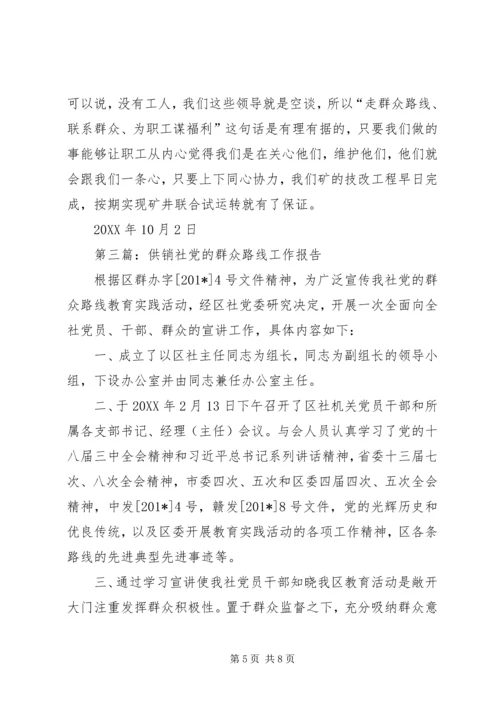 可以说，没有工人，我们这些领导就是空谈，所以“走群众路线、联系群众、为职工谋福利”这句话是有理有据的，只要我们做的事能够让职工从内心觉得我们是在关心他们，维护他们，他们就会跟我们一条心，只要上下同心协力，我们矿的技改工程早日完成，按期实现矿井联合试运转就有了保证。

20XX 年 10 月 2 日

第三篇：供销社党的群众路线工作报告

根据区群办字[201*]4 号文件精神，为广泛宣传我社党的群众路线教育实践活动，经区社党委研究决定，开展一次全面向全社党员、干部、群众的宣讲工作，具体内容如下：

一、成立了以区社主任同志为组长，同志为副组长的领导小组，下设办公室并由同志兼任办公室主任。

二、于 20XX 年 2 月 13 日下午召开了区社机关党员干部和所属各支部书记、经理（主任）会议。与会人员认真学习了党的十八届三中全会精神和习近平总书记系列讲话精神，省委十三届七次、八次全会精神，市委四次、五次和区委四届四次、五次全会精神，中发[201*]4 号，赣发[201*]8 号文件，党的光辉历史和优良传统，以及区委开展教育实践活动的各项工作精神，区各条路线的先进典型先进事迹等。

三、通过学习宣讲使我社党员干部知晓我区教育活动是敞开大门注重发挥群众积极性。置于群众监督之下，充分吸纳群众意

第 5 页 共 8 页